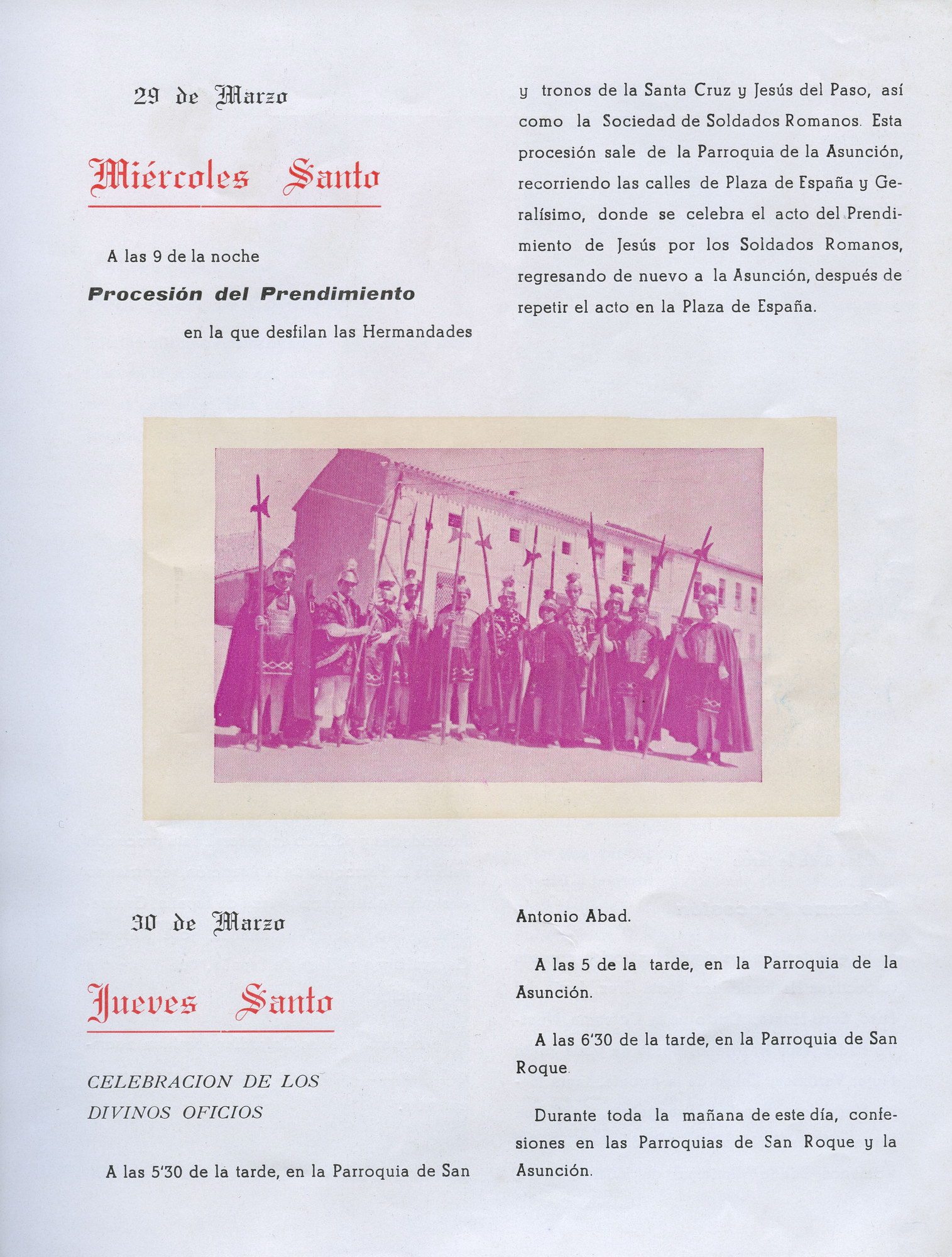 29 de Marzo

Miércoles Santo

A las 9 de la noche

Procesión del Prendimiento

en la que desfilan las Hermandades y tronos de la Santa Cruz y Jesús del Paso, así como la Sociedad de Soldados Romanos. Esta procesión sale de la Parroquia de la Asunción, recorriendo las calles de Plaza de España y Geralísimo, donde se celebra el acto del Prendimiento de Jesús por los Soldados Romanos, regresando de nuevo a la Asunción, después de repetir el acto en la Plaza de España.

30 de Marzo

Jueves Santo

CELEBRACION DE LOS DIVINOS OFICIOS

A las 5'30 de la tarde, en la Parroquia de San Antonio Abad.

A las 5 de la tarde, en la Parroquia de la Asunción.

A las 6'30 de la tarde, en la Parroquia de San Roque.

Durante toda la mañana de este día, confesiones en las Parroquias de San Roque y la Asunción.